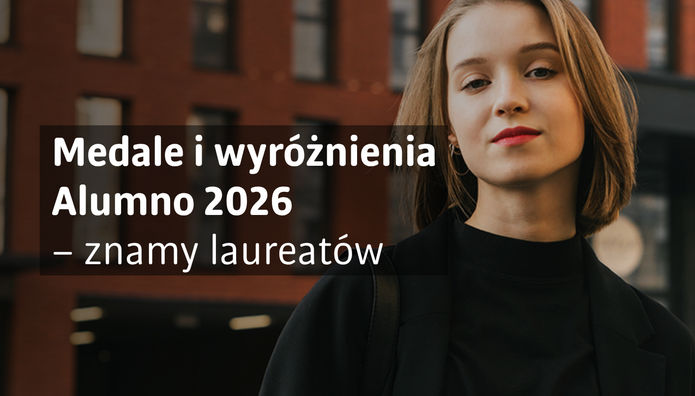 Medale i wyróżnienia Alumno 2026
– znamy laureatów